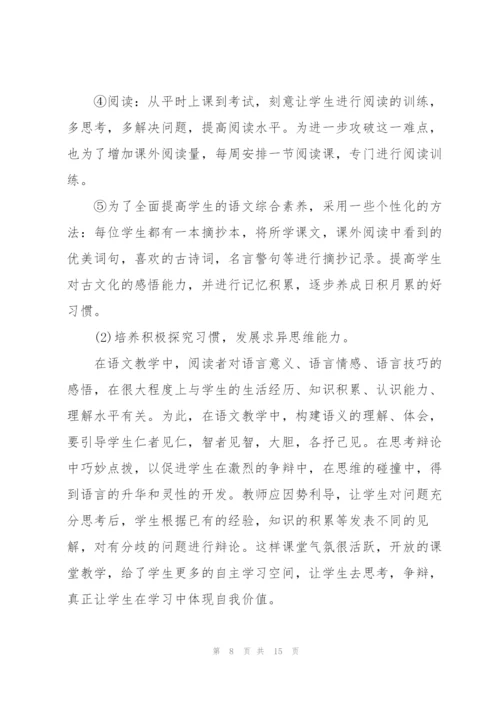 ④阅读：从平时上课到考试，刻意让学生进行阅读的训练，多思考，多解决问题，提高阅读水平。为进一步攻破这一难点，也为了增加课外阅读量，每周安排一节阅读课，专门进行阅读训练。

⑤为了全面提高学生的语文综合素养，采用一些个性化的方法：每位学生都有一本摘抄本，将所学课文，课外阅读中看到的优美词句，喜欢的古诗词，名言警句等进行摘抄记录。提高学生对古文化的感悟能力，并进行记忆积累，逐步养成日积月累的好习惯。

(2)培养积极探究习惯，发展求异思维能力。

在语文教学中，阅读者对语言意义、语言情感、语言技巧的感悟，在很大程度上与学生的生活经历、知识积累、认识能力、理解水平有关。为此，在语文教学中，构建语义的理解、体会，要引导学生仁者见仁，智者见智，大胆，各抒己见。在思考辩论中巧妙点拨，以促进学生在激烈的争辩中，在思维的碰撞中，得到语言的升华和灵性的开发。教师应因势利导，让学生对问题充分思考后，学生根据已有的经验，知识的积累等发表不同的见解，对有分歧的问题进行辩论。这样课堂气氛很活跃，开放的课堂教学，给了学生更多的自主学习空间，让学生去思考，争辩，真正让学生在学习中体现自我价值。

第 8 页 共 15 页